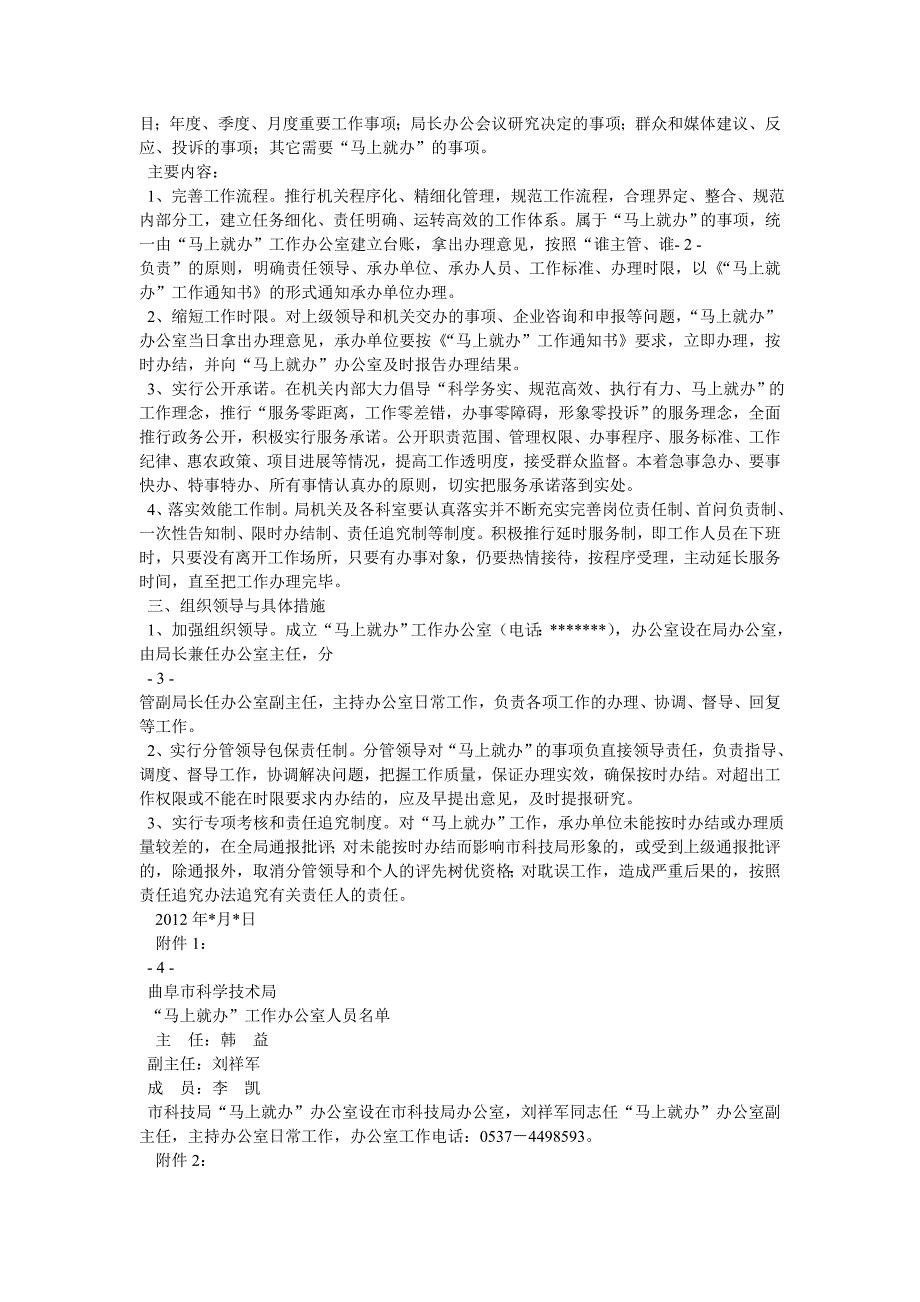 目；年度、季度、月度重要工作事项；局长办公会议研究决定的事项；群众和媒体建议、反应、投诉的事项；其它需要“马上就办”的事项。

主要内容：

1、完善工作流程。推行机关程序化、精细化管理，规范工作流程，合理界定、整合、规范内部分工，建立任务细化、责任明确、运转高效的工作体系。属于“马上就办”的事项，统一由“马上就办”工作办公室建立台账，拿出办理意见，按照“谁主管、谁- 2 -
负责”的原则，明确责任领导、承办单位、承办人员、工作标准、办理时限，以《“马上就办”工作通知书》的形式通知承办单位办理。

2、缩短工作时限。对上级领导和机关交办的事项、企业咨询和申报等问题，“马上就办”办公室当日拿出办理意见，承办单位要按《“马上就办”工作通知书》要求，立即办理，按时办结，并向“马上就办”办公室及时报告办理结果。

3、实行公开承诺。在机关内部大力倡导“科学务实、规范高效、执行有力、马上就办”的工作理念，推行“服务零距离，工作零差错，办事零障碍，形象零投诉”的服务理念，全面推行政务公开，积极实行服务承诺。公开职责范围、管理权限、办事程序、服务标准、工作纪律、惠农政策、项目进展等情况，提高工作透明度，接受群众监督。本着急事急办、要事快办、特事特办、所有事情认真办的原则，切实把服务承诺落到实处。

4、落实效能工作制。局机关及各科室要认真落实并不断充实完善岗位责任制、首问负责制、一次性告知制、限时办结制、责任追究制等制度。积极推行延时服务制，即工作人员在下班时，只要没有离开工作场所，只要有办事对象，仍要热情接待，按程序受理，主动延长服务时间，直至把工作办理完毕。

三、组织领导与具体措施

1、加强组织领导。成立“马上就办”工作办公室（电话：*******），办公室设在局办公室，由局长兼任办公室主任，分

- 3 -

管副局长任办公室副主任，主持办公室日常工作，负责各项工作的办理、协调、督导、回复等工作。

2、实行分管领导包保责任制。分管领导对“马上就办”的事项负直接领导责任，负责指导、调度、督导工作，协调解决问题，把握工作质量，保证办理实效，确保按时办结。对超出工作权限或不能在时限要求内办结的，应及早提出意见，及时提报研究。

3、实行专项考核和责任追究制度。对“马上就办”工作，承办单位未能按时办结或办理质量较差的，在全局通报批评；对未能按时办结而影响市科技局形象的，或受到上级通报批评的，除通报外，取消分管领导和个人的评先树优资格；对耽误工作，造成严重后果的，按照责任追究办法追究有关责任人的责任。

2012 年*月*日

附件 1：

- 4 -

曲阜市科学技术局

“马上就办”工作办公室人员名单

主　任：韩　益

副主任：刘祥军

成　员：李　凯

市科技局“马上就办”办公室设在市科技局办公室，刘祥军同志任“马上就办”办公室副主任，主持办公室日常工作，办公室工作电话：0537－4498593。

附件 2：